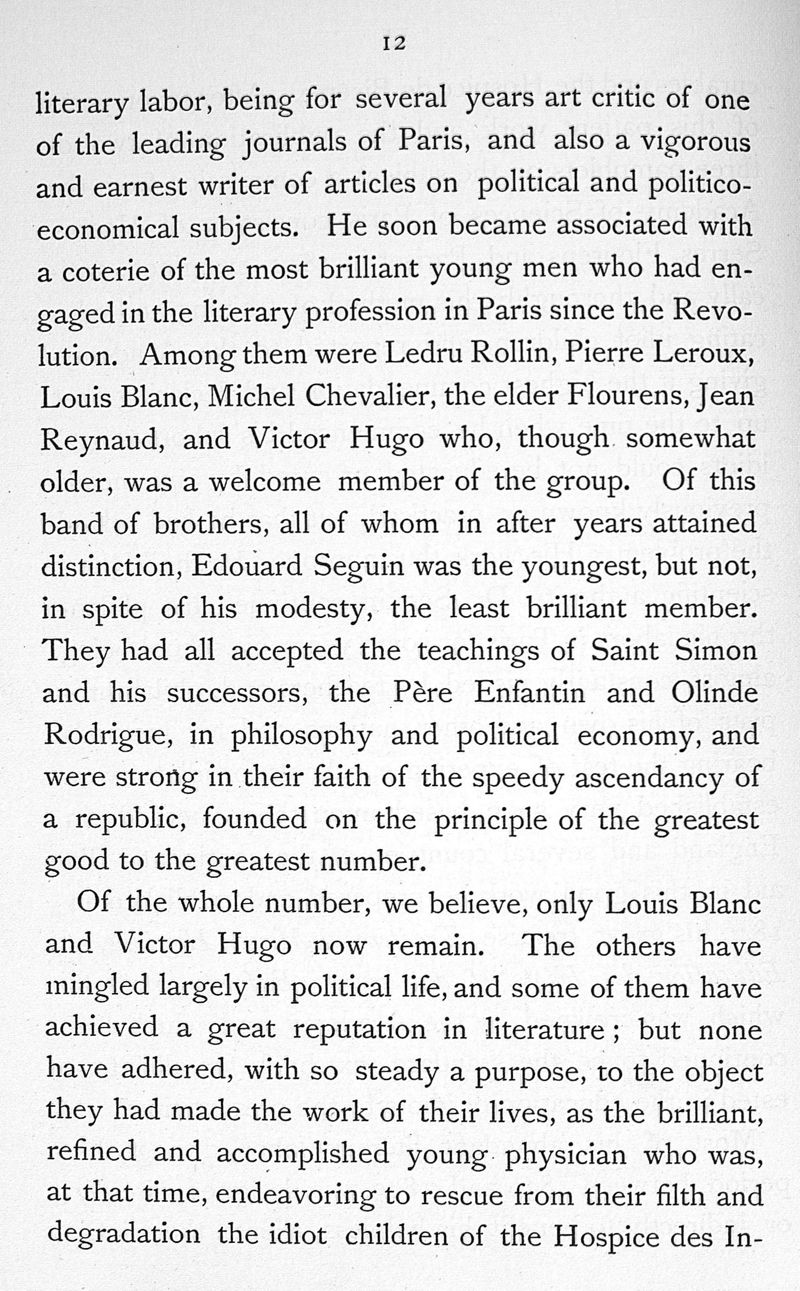 12

literary labor, being for several years art critic of one of the leading journals of Paris, and also a vigorous and earnest writer of articles on political and politico-economical subjects. He soon became associated with a coterie of the most brilliant young men who had engaged in the literary profession in Paris since the Revolution. Among them were Ledru Rollin, Pierre Leroux, Louis Blanc, Michel Chevalier, the elder Flourens, Jean Reynaud, and Victor Hugo who, though somewhat older, was a welcome member of the group. Of this band of brothers, all of whom in after years attained distinction, Edouard Seguin was the youngest, but not, in spite of his modesty, the least brilliant member. They had all accepted the teachings of Saint Simon and his successors, the Père Enfantin and Olinde Rodrigue, in philosophy and political economy, and were strong in their faith of the speedy ascendancy of a republic, founded on the principle of the greatest good to the greatest number.

Of the whole number, we believe, only Louis Blanc and Victor Hugo now remain. The others have mingled largely in political life, and some of them have achieved a great reputation in literature; but none have adhered, with so steady a purpose, to the object they had made the work of their lives, as the brilliant, refined and accomplished young physician who was, at that time, endeavoring to rescue from their filth and degradation the idiot children of the Hospice des In-